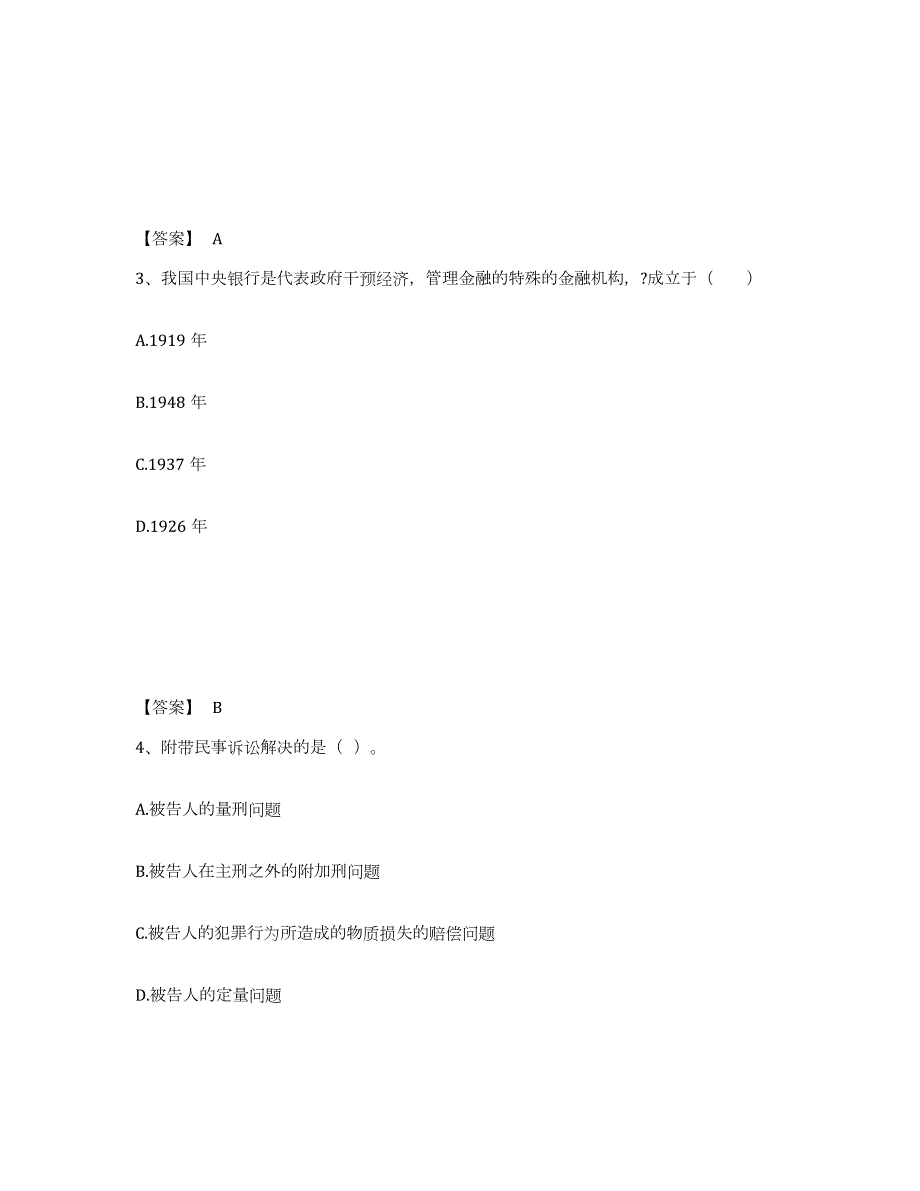 【答案】 A

3、我国中央银行是代表政府干预经济，管理金融的特殊的金融机构，?成立于（　　）

A.1919 年

B.1948 年

C.1937 年

D.1926 年

【答案】 B

4、附带民事诉讼解决的是（ ）。

A.被告人的量刑问题

B.被告人在主刑之外的附加刑问题

C.被告人的犯罪行为所造成的物质损失的赔偿问题

D.被告人的定量问题